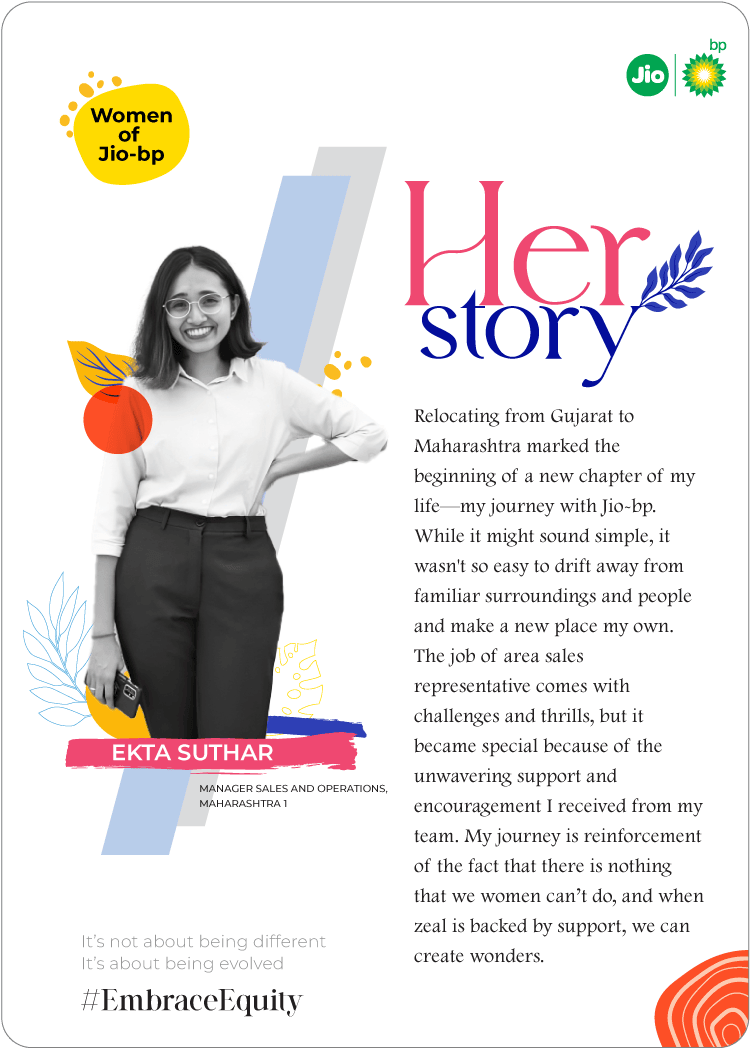 Women of Jio-bp

Jio bp

Her story

Relocating from Gujarat to Maharashtra marked the beginning of a new chapter of my life—my journey with Jio-bp. While it might sound simple, it wasn't so easy to drift away from familiar surroundings and people and make a new place my own. The job of area sales representative comes with challenges and thrills, but it became special because of the unwavering support and encouragement I received from my team. My journey is reinforcement of the fact that there is nothing that we women can't do, and when zeal is backed by support, we can create wonders.

EKTA SUTHAR

MANAGER SALES AND OPERATIONS, MAHARASHTRA 1

It's not about being different
It's about being evolved

#EmbraceEquity